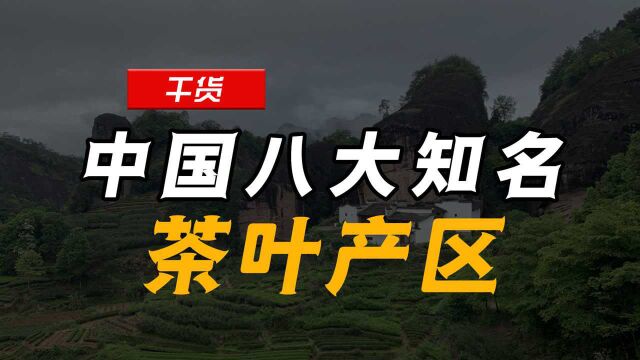 干货

中国八大知名

茶叶产区